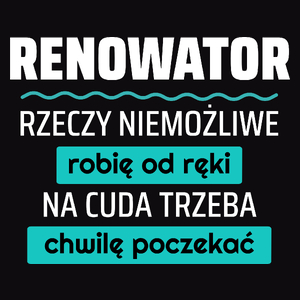 RENOWATOR

RZECZY NIEMOŻLIWE

robię od ręki

NA CUDA TRZEBA

chwilę poczekać